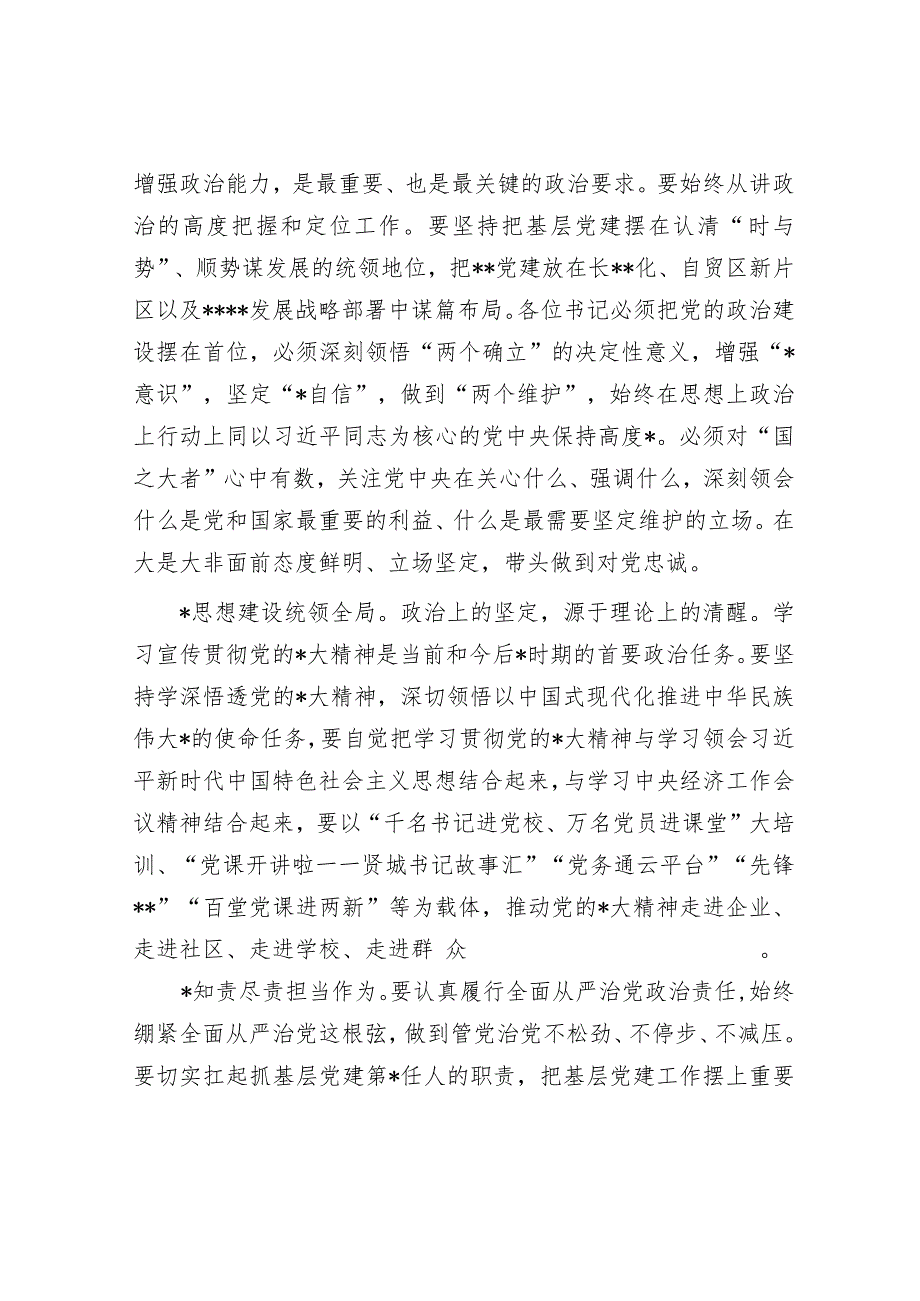 增强政治能力，是最重要、也是最关键的政治要求。要始终从讲政治的高度把握和定位工作。要坚持把基层党建摆在认清“时与势”、顺势谋发展的统领地位，把**党建放在长**化、自贸区新片区以及****发展战略部署中谋篇布局。各位书记必须把党的政治建设摆在首位，必须深刻领悟“两个确立”的决定性意义，增强“*意识”，坚定“*自信”，做到“两个维护”，始终在思想上政治上行动上同以习近平同志为核心的党中央保持高度*。必须对“国之大者”心中有数，关注党中央在关心什么、强调什么，深刻领会什么是党和国家最重要的利益、什么是最需要坚定维护的立场。在大是大非面前态度鲜明、立场坚定，带头做到对党忠诚。

*思想建设统领全局。政治上的坚定，源于理论上的清醒。学习宣传贯彻党的*大精神是当前和今后*时期的首要政治任务。要坚持学深悟透党的*大精神，深切领悟以中国式现代化推进中华民族伟大*的使命任务，要自觉把学习贯彻党的*大精神与学习领会习近平新时代中国特色社会主义思想结合起来，与学习中央经济工作会议精神结合起来，要以“千名书记进党校、万名党员进课堂”大培训、“党课开讲啦——贤城书记故事汇”“党务通云平台”“先锋**”“百堂党课进两新”等为载体，推动党的*大精神走进企业、走进社区、走进学校、走进群 众 。

*知责尽责担当作为。要认真履行全面从严治党政治责任，始终绷紧全面从严治党这根弦，做到管党治党不松劲、不停步、不减压。要切实扛起抓基层党建第*任人的职责，把基层党建工作摆上重要